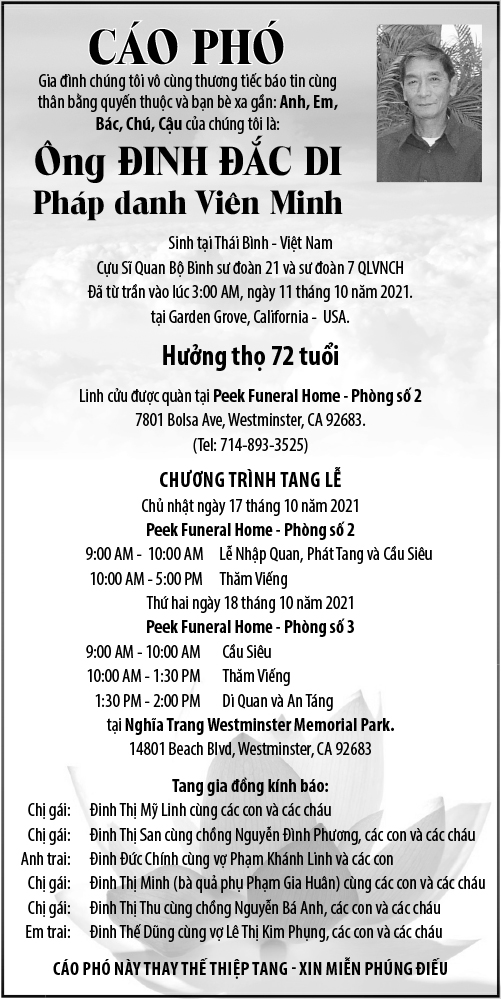 CÁO PHÓ

Gia đình chúng tôi vô cùng thương tiếc báo tin cùng thân bằng quyến thuộc và bạn bè xa gần: Anh, Em, Bác, Chú, Cậu của chúng tôi là:

Ông ĐINH ĐẮC DI

Pháp danh Viên Minh

Sinh tại Thái Bình - Việt Nam
Cựu Sĩ Quan Bộ Binh sư đoàn 21 và sư đoàn 7 QLVNCH
Đã từ trần vào lúc 3:00 AM, ngày 11 tháng 10 năm 2021.
tại Garden Grove, California - USA.

Hưởng thọ 72 tuổi

Linh cửu được quàn tại Peek Funeral Home - Phòng số 2
7801 Bolsa Ave, Westminster, CA 92683.
(Tel: 714-893-3525)

CHƯƠNG TRÌNH TANG LỄ

Chủ nhật ngày 17 tháng 10 năm 2021
Peek Funeral Home - Phòng số 2
9:00 AM - 10:00 AM Lễ Nhập Quan, Phát Tang và Cầu Siêu
10:00 AM - 5:00 PM Thăm Viếng

Thứ hai ngày 18 tháng 10 năm 2021
Peek Funeral Home - Phòng số 3
9:00 AM - 10:00 AM Cầu Siêu
10:00 AM - 1:30 PM Thăm Viếng
1:30 PM - 2:00 PM Di Quan và An Táng
tại Nghĩa Trang Westminster Memorial Park.
14801 Beach Blvd, Westminster, CA 92683

Tang gia đồng kính báo:
Chị gái: Đinh Thị Mỹ Linh cùng các con và các cháu
Chị gái: Đinh Thị San cùng chồng Nguyễn Đình Phương, các con và các cháu
Anh trai: Đinh Đức Chính cùng vợ Phạm Khánh Linh và các con
Chị gái: Đinh Thị Minh (bà quả phụ Phạm Gia Huân) cùng các con và các cháu
Chị gái: Đinh Thị Thu cùng chồng Nguyễn Bá Anh, các con và các cháu
Em trai: Đinh Thế Dũng cùng vợ Lê Thị Kim Phụng, các con và các cháu

CÁO PHÓ NÀY THAY THẾ THIỆP TANG - XIN MIỄN PHÚNG ĐIẾU